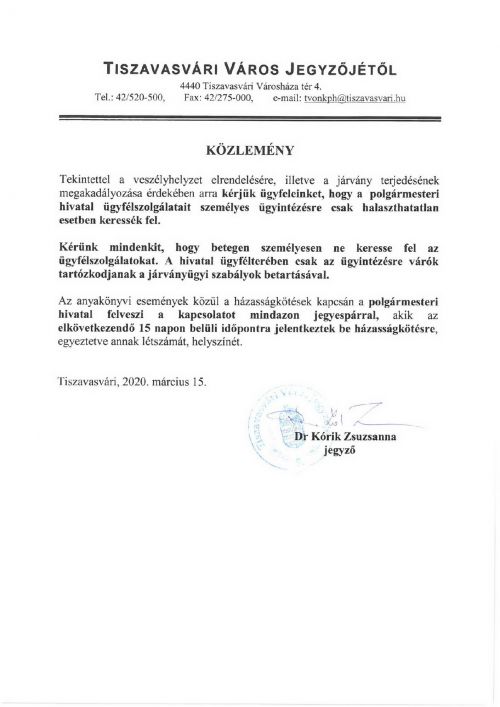 TISZAVASVÁRI VÁROS JEGYZŐJÉTŐL
4440 Tiszavasvári Városháza tér 4.
Tel.: 42/520-500, Fax: 42/275-000, e-mail: tvonkph@tiszavasvari.hu

KÖZLEMÉNY

Tekintettel a veszélyhelyzet elrendelésére, illetve a járvány terjedésének megakadályozása érdekében arra kérjük ügyfeleinket, hogy a polgármesteri hivatal ügyfélszolgálatait személyes ügyintézésre csak halaszthatatlan esetben keressék fel.

Kérünk mindenkit, hogy betegen személyesen ne keresse fel az ügyfélszolgálatokat. A hivatal ügyfélterében csak az ügyintézésre várók tartózkodjanak a járványügyi szabályok betartásával.

Az anyakönyvi események közül a házasságkötések kapcsán a polgármesteri hivatal felveszi a kapcsolatot mindazon jegyespárral, akik az elkövetkezendő 15 napon belüli időpontra jelentkeztek be házasságkötésre, egyeztetve annak létszámát, helyszínét.

Tiszavasvári, 2020. március 15.

Dr Kórik Zsuzsanna
jegyző